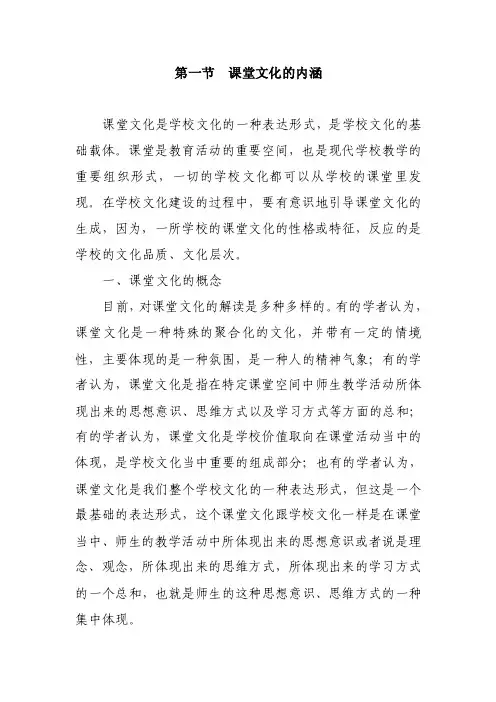 第一节　课堂文化的内涵

课堂文化是学校文化的一种表达形式，是学校文化的基础载体。课堂是教育活动的重要空间，也是现代学校教学的重要组织形式，一切的学校文化都可以从学校的课堂里发现。在学校文化建设的过程中，要有意识地引导课堂文化的生成，因为，一所学校的课堂文化的性格或特征，反应的是学校的文化品质、文化层次。

一、课堂文化的概念

目前，对课堂文化的解读是多种多样的。有的学者认为，课堂文化是一种特殊的聚合化的文化，并带有一定的情境性，主要体现的是一种氛围，是一种人的精神气象；有的学者认为，课堂文化是指在特定课堂空间中师生教学活动所体现出来的思想意识、思维方式以及学习方式等方面的总和；有的学者认为，课堂文化是学校价值取向在课堂活动当中的体现，是学校文化当中重要的组成部分；也有的学者认为，课堂文化是我们整个学校文化的一种表达形式，但这是一个最基础的表达形式，这个课堂文化跟学校文化一样是在课堂当中、师生的教学活动中所体现出来的思想意识或者说是理念、观念，所体现出来的思维方式，所体现出来的学习方式的一个总和，也就是师生的这种思想意识、思维方式的一种集中体现。